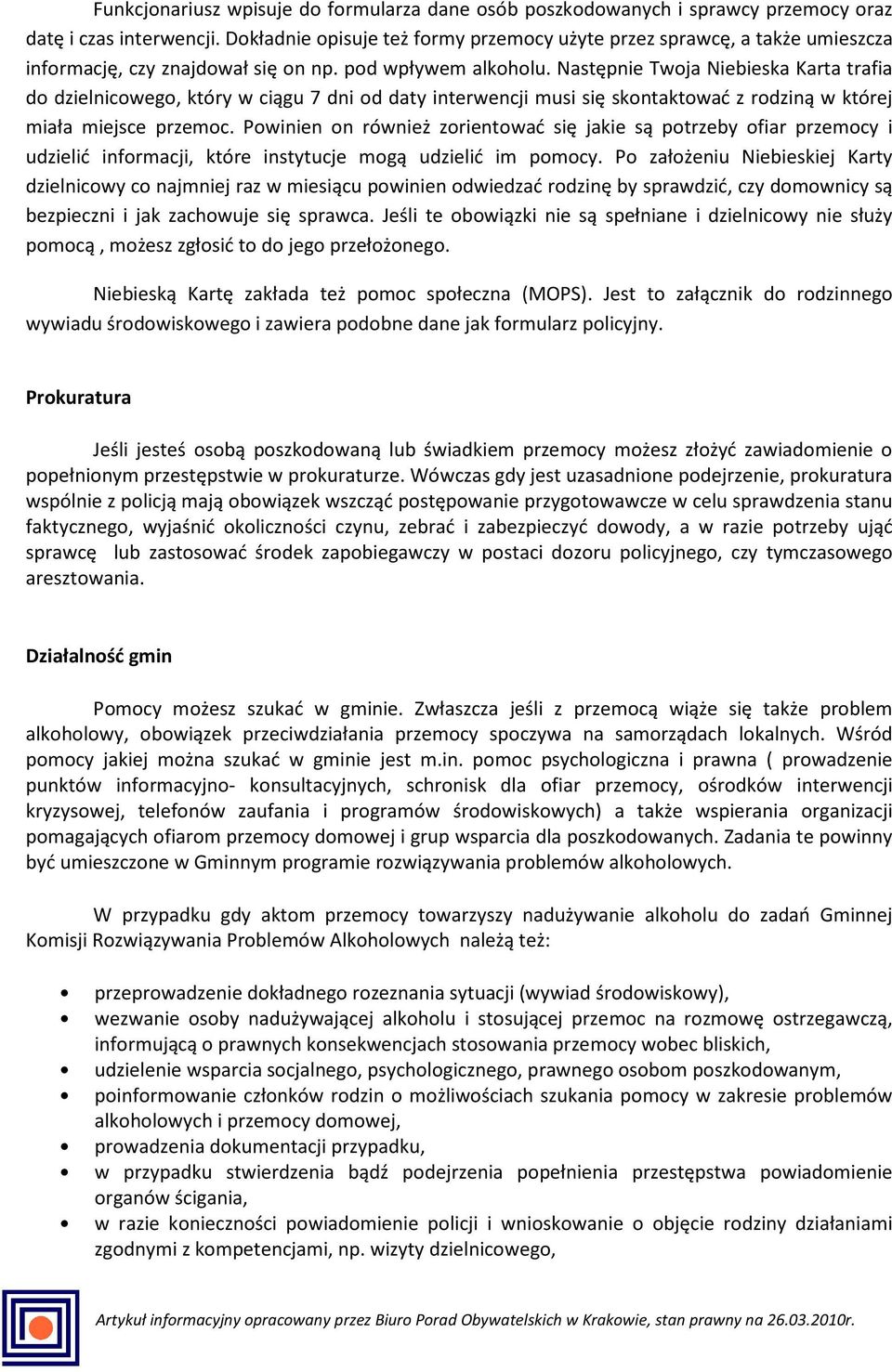 Funkcjonariusz wpisuje do formularza dane osób poszkodowanych i sprawcy przemocy oraz datę i czas interwencji. Dokładnie opisuje też formy przemocy użyte przez sprawcę, a także umieszcza informację, czy znajdował się on np. pod wpływem alkoholu. Następnie Twoja Niebieska Karta trafia do dzielnicowego, który w ciągu 7 dni od daty interwencji musi się skontaktować z rodziną w której miała miejsce przemoc. Powinien on również zorientować się jakie są potrzeby ofiar przemocy i udzielić informacji, które instytucje mogą udzielić im pomocy. Po założeniu Niebieskiej Karty dzielnicowy co najmniej raz w miesiącu powinien odwiedzać rodzinę by sprawdzić, czy domownicy są bezpieczni i jak zachowuje się sprawca. Jeśli te obowiązki nie są spełniane i dzielnicowy nie służy pomocą , możesz zgłosić to do jego przełożonego.

Niebieską Kartę zakłada też pomoc społeczna (MOPS). Jest to załącznik do rodzinnego wywiadu środowiskowego i zawiera podobne dane jak formularz policyjny.

Prokuratura

Jeśli jesteś osobą poszkodowaną lub świadkiem przemocy możesz złożyć zawiadomienie o popełnionym przestępstwie w prokuraturze. Wówczas gdy jest uzasadnione podejrzenie, prokuratura wspólnie z policją mają obowiązek wszcząć postępowanie przygotowawcze w celu sprawdzenia stanu faktycznego, wyjaśnić okoliczności czynu, zebrać i zabezpieczyć dowody, a w razie potrzeby ująć sprawcę lub zastosować środek zapobiegawczy w postaci dozoru policyjnego, czy tymczasowego aresztowania.

Działalność gmin

Pomocy możesz szukać w gminie. Zwłaszcza jeśli z przemocą wiąże się także problem alkoholowy, obowiązek przeciwdziałania przemocy spoczywa na samorządach lokalnych. Wśród pomocy jakiej można szukać w gminie jest m.in. pomoc psychologiczna i prawna ( prowadzenie punktów informacyjno- konsultacyjnych, schronisk dla ofiar przemocy, ośrodków interwencji kryzysowej, telefonów zaufania i programów środowiskowych) a także wspierania organizacji pomagających ofiarom przemocy domowej i grup wsparcia dla poszkodowanych. Zadania te powinny być umieszczone w Gminnym programie rozwiązywania problemów alkoholowych.

W przypadku gdy aktom przemocy towarzyszy nadużywanie alkoholu do zadań Gminnej Komisji Rozwiązywania Problemów Alkoholowych należą też:

• przeprowadzenie dokładnego rozeznania sytuacji (wywiad środowiskowy),
• wezwanie osoby nadużywającej alkoholu i stosującej przemoc na rozmowę ostrzegawczą, informującą o prawnych konsekwencjach stosowania przemocy wobec bliskich,
• udzielenie wsparcia socjalnego, psychologicznego, prawnego osobom poszkodowanym,
• poinformowanie członków rodzin o możliwościach szukania pomocy w zakresie problemów alkoholowych i przemocy domowej,
• prowadzenia dokumentacji przypadku,
• w przypadku stwierdzenia bądź podejrzenia popełnienia przestępstwa powiadomienie organów ścigania,
• w razie konieczności powiadomienie policji i wnioskowanie o objęcie rodziny działaniami zgodnymi z kompetencjami, np. wizyty dzielnicowego,

Artykuł informacyjny opracowany przez Biuro Porad Obywatelskich w Krakowie, stan prawny na 26.03.2010r.